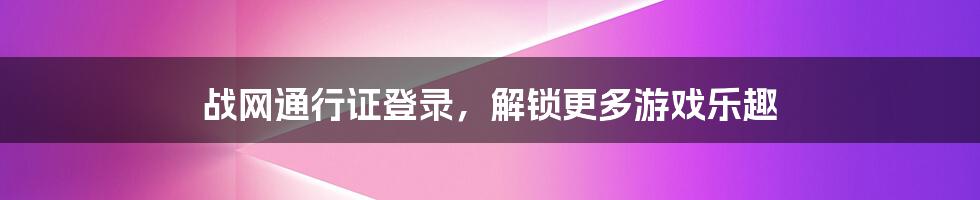 战网通行证登录，解锁更多游戏乐趣